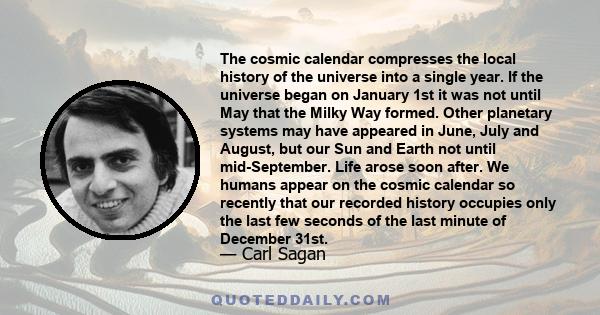 The cosmic calendar compresses the local history of the universe into a single year. If the universe began on January 1st it was not until May that the Milky Way formed. Other planetary systems may have appeared in June, July and August, but our Sun and Earth not until mid-September. Life arose soon after. We humans appear on the cosmic calendar so recently that our recorded history occupies only the last few seconds of the last minute of December 31st.

— Carl Sagan

QUOTEDDAILY.COM